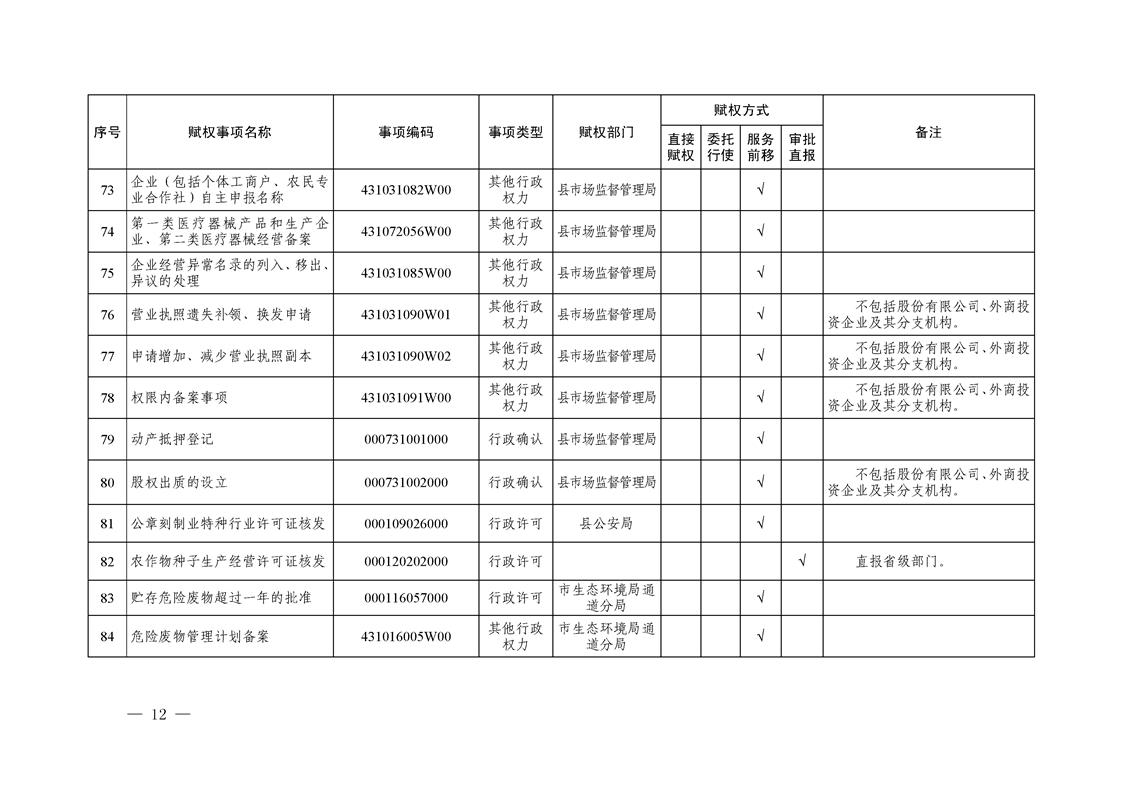 | 序号 | 赋权事项名称 | 事项编码 | 事项类型 | 赋权部门 | 赋权方式 直接赋权 | 赋权方式 委托行使 | 赋权方式 服务前移 | 赋权方式 审批直报 | 备注 |
|---|---|---|---|---|---|---|---|---|---|
| 73 | 企业（包括个体工商户、农民专业合作社）自主申报名称 | 431031082W00 | 其他行政权力 | 县市场监督管理局 | | | √ | | |
| 74 | 第一类医疗器械产品和生产企业、第二类医疗器械经营备案 | 431072056W00 | 其他行政权力 | 县市场监督管理局 | | | √ | | |
| 75 | 企业经营异常名录的列入、移出、异议的处理 | 431031085W00 | 其他行政权力 | 县市场监督管理局 | | | √ | | |
| 76 | 营业执照遗失补领、换发申请 | 431031090W01 | 其他行政权力 | 县市场监督管理局 | | | √ | | 不包括股份有限公司、外商投资企业及其分支机构。 |
| 77 | 申请增加、减少营业执照副本 | 431031090W02 | 其他行政权力 | 县市场监督管理局 | | | √ | | 不包括股份有限公司、外商投资企业及其分支机构。 |
| 78 | 权限内备案事项 | 431031091W00 | 其他行政权力 | 县市场监督管理局 | | | √ | | 不包括股份有限公司、外商投资企业及其分支机构。 |
| 79 | 动产抵押登记 | 000731001000 | 行政确认 | 县市场监督管理局 | | | √ | | |
| 80 | 股权出质的设立 | 000731002000 | 行政确认 | 县市场监督管理局 | | | √ | | 不包括股份有限公司、外商投资企业及其分支机构。 |
| 81 | 公章刻制业特种行业许可证核发 | 000109026000 | 行政许可 | 县公安局 | | | √ | | |
| 82 | 农作物种子生产经营许可证核发 | 000120202000 | 行政许可 | | | | | √ | 直报省级部门。 |
| 83 | 贮存危险废物超过一年的批准 | 000116057000 | 行政许可 | 市生态环境局通道分局 | | | √ | | |
| 84 | 危险废物管理计划备案 | 431016005W00 | 其他行政权力 | 市生态环境局通道分局 | | | √ | | |

— 12 —